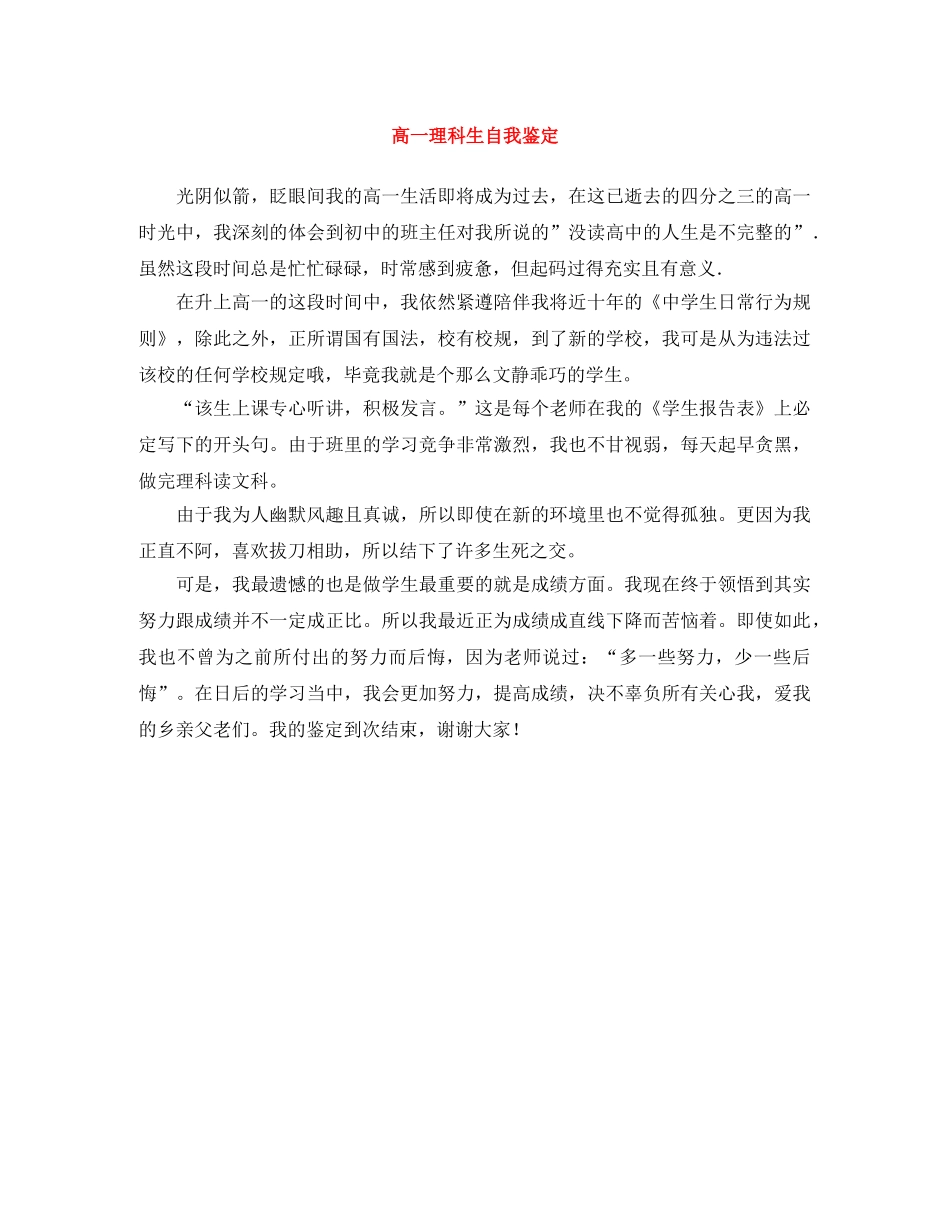 高一理科生自我鉴定

光阴似箭，眨眼间我的高一生活即将成为过去，在这已逝去的四分之三的高一时光中，我深刻的体会到初中的班主任对我所说的”没读高中的人生是不完整的”．虽然这段时间总是忙忙碌碌，时常感到疲惫，但起码过得充实且有意义．

在升上高一的这段时间中，我依然紧遵陪伴我将近十年的《中学生日常行为规则》，除此之外，正所谓国有国法，校有校规，到了新的学校，我可是从为违法过该校的任何学校规定哦，毕竟我就是个那么文静乖巧的学生。

“该生上课专心听讲，积极发言。”这是每个老师在我的《学生报告表》上必定写下的开头句。由于班里的学习竞争非常激烈，我也不甘视弱，每天起早贪黑，做完理科读文科。

由于我为人幽默风趣且真诚，所以即使在新的环境里也不觉得孤独。更因为我正直不阿，喜欢拔刀相助，所以结下了许多生死之交。

可是，我最遗憾的也是做学生最重要的就是成绩方面。我现在终于领悟到其实努力跟成绩并不一定成正比。所以我最近正为成绩成直线下降而苦恼着。即使如此，我也不曾为之前所付出的努力而后悔，因为老师说过：“多一些努力，少一些后悔”。在日后的学习当中，我会更加努力，提高成绩，决不辜负所有关心我，爱我的乡亲父老们。我的鉴定到次结束，谢谢大家！